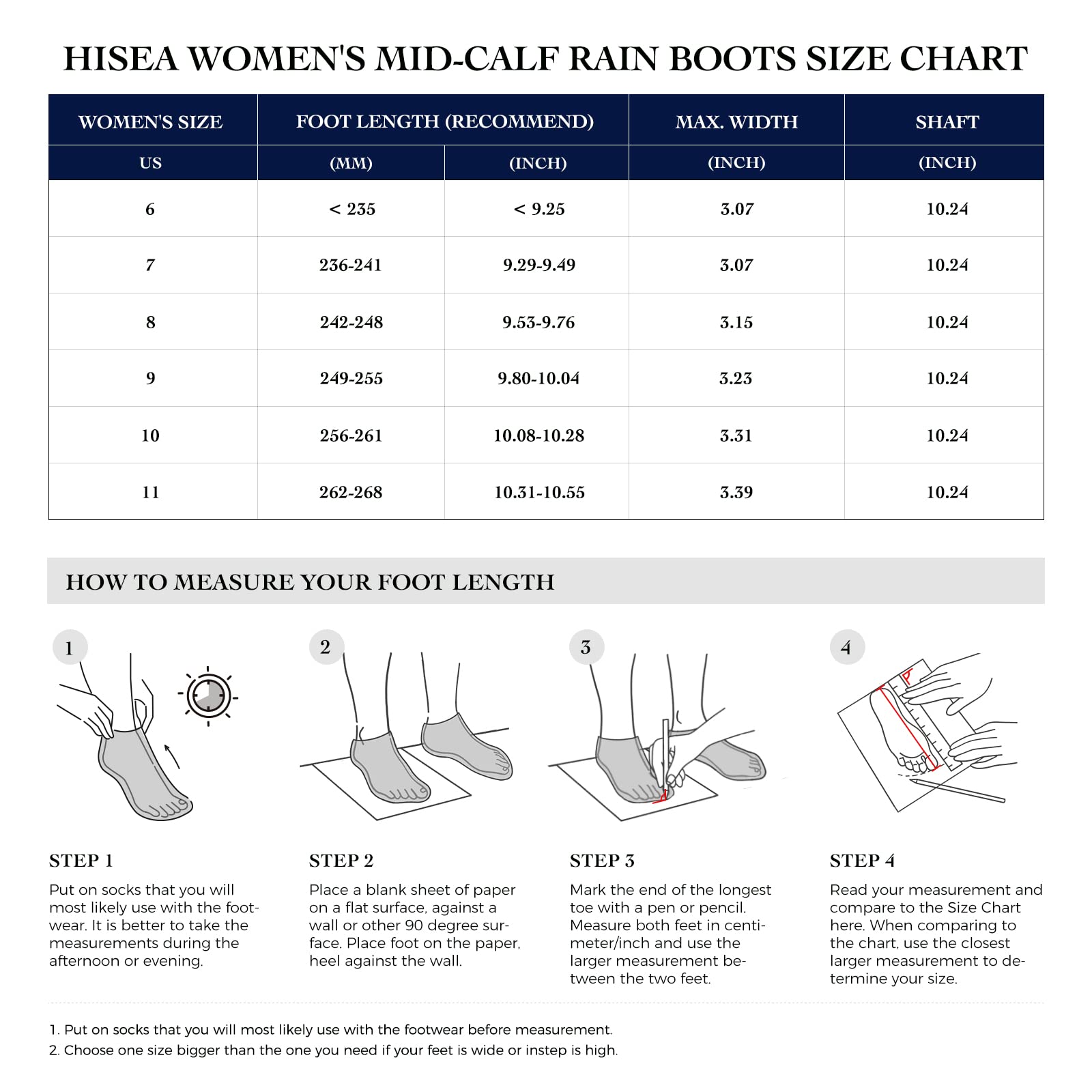 HISEA WOMEN'S MID-CALF RAIN BOOTS SIZE CHART

| WOMEN'S SIZE | FOOT LENGTH (RECOMMEND) | | MAX. WIDTH | SHAFT |
|---|---|---|---|---|
| US | (MM) | (INCH) | (INCH) | (INCH) |
| 6 | < 235 | < 9.25 | 3.07 | 10.24 |
| 7 | 236-241 | 9.29-9.49 | 3.07 | 10.24 |
| 8 | 242-248 | 9.53-9.76 | 3.15 | 10.24 |
| 9 | 249-255 | 9.80-10.04 | 3.23 | 10.24 |
| 10 | 256-261 | 10.08-10.28 | 3.31 | 10.24 |
| 11 | 262-268 | 10.31-10.55 | 3.39 | 10.24 |

HOW TO MEASURE YOUR FOOT LENGTH

1

2

3

4

STEP 1
Put on socks that you will most likely use with the footwear. It is better to take the measurements during the afternoon or evening.

STEP 2
Place a blank sheet of paper on a flat surface, against a wall or other 90 degree surface. Place foot on the paper, heel against the wall.

STEP 3
Mark the end of the longest toe with a pen or pencil. Measure both feet in centimeter/inch and use the larger measurement between the two feet.

STEP 4
Read your measurement and compare to the Size Chart here. When comparing to the chart, use the closest larger measurement to determine your size.

1. Put on socks that you will most likely use with the footwear before measurement.
2. Choose one size bigger than the one you need if your feet is wide or instep is high.